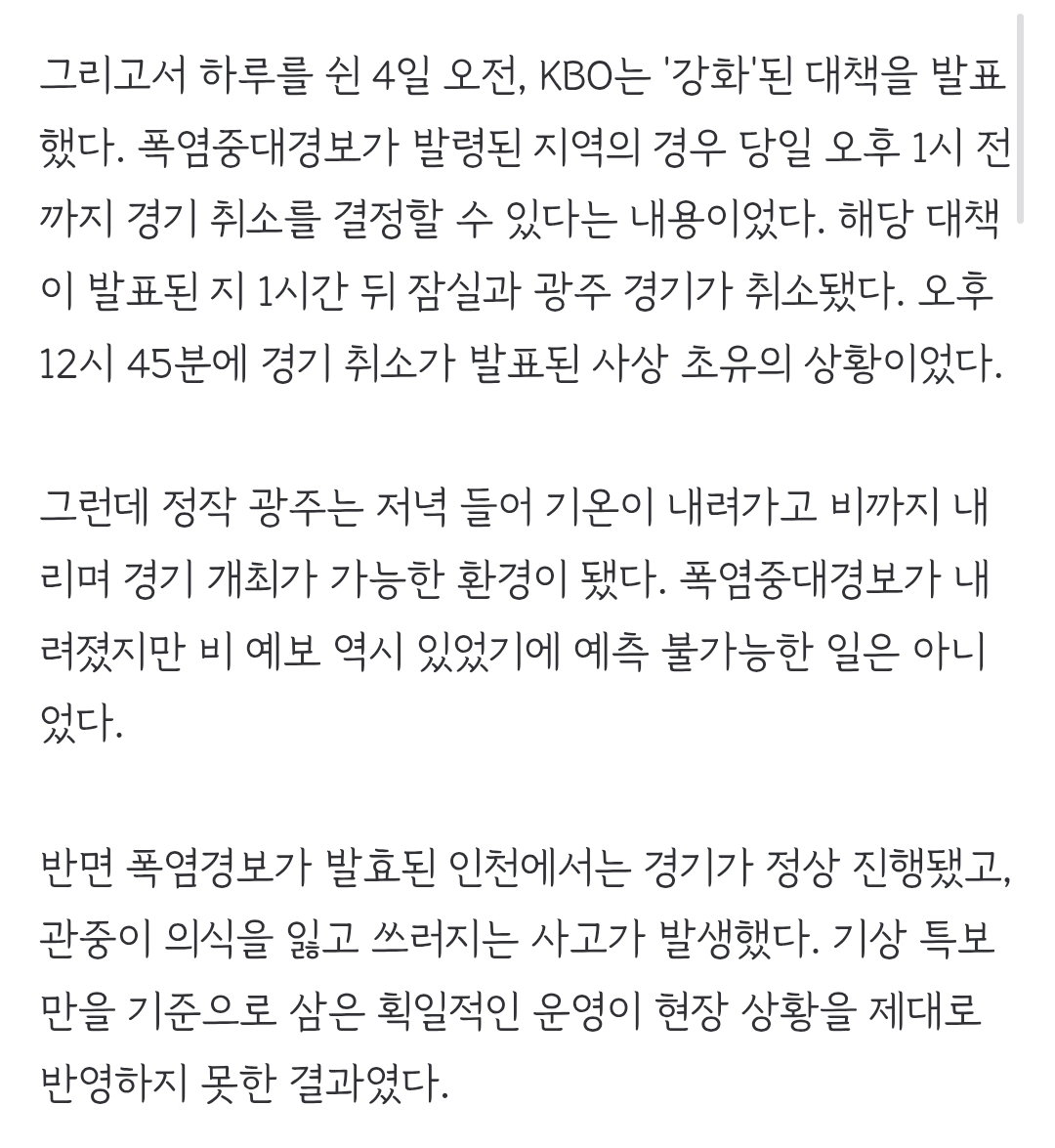 그리고서 하루를 쉰 4일 오전, KBO는 '강화'된 대책을 발표했다. 폭염중대경보가 발령된 지역의 경우 당일 오후 1시 전까지 경기 취소를 결정할 수 있다는 내용이었다. 해당 대책이 발표된 지 1시간 뒤 잠실과 광주 경기가 취소됐다. 오후 12시 45분에 경기 취소가 발표된 사상 초유의 상황이었다.

그런데 정작 광주는 저녁 들어 기온이 내려가고 비까지 내리며 경기 개최가 가능한 환경이 됐다. 폭염중대경보가 내려졌지만 비 예보 역시 있었기에 예측 불가능한 일은 아니었다.

반면 폭염경보가 발효된 인천에서는 경기가 정상 진행됐고, 관중이 의식을 잃고 쓰러지는 사고가 발생했다. 기상 특보만을 기준으로 삼은 획일적인 운영이 현장 상황을 제대로 반영하지 못한 결과였다.